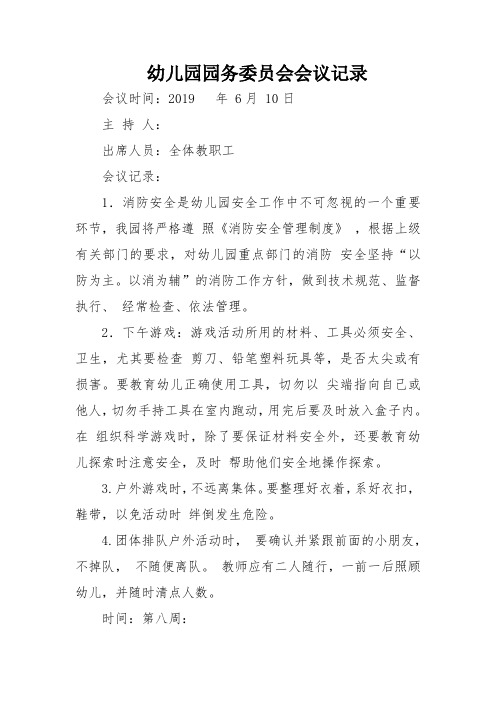 幼儿园园务委员会会议记录

会议时间：2019 年 6 月 10 日

主 持 人：

出席人员：全体教职工

会议记录：

1．消防安全是幼儿园安全工作中不可忽视的一个重要环节，我园将严格遵 照《消防安全管理制度》，根据上级有关部门的要求，对幼儿园重点部门的消防 安全坚持“以防为主。以消为辅”的消防工作方针，做到技术规范、监督执行、 经常检查、依法管理。

2．下午游戏：游戏活动所用的材料、工具必须安全、卫生，尤其要检查 剪刀、铅笔塑料玩具等，是否太尖或有损害。要教育幼儿正确使用工具，切勿以 尖端指向自己或他人，切勿手持工具在室内跑动，用完后要及时放入盒子内。在 组织科学游戏时，除了要保证材料安全外，还要教育幼儿探索时注意安全，及时 帮助他们安全地操作探索。

3.户外游戏时，不远离集体。要整理好衣着，系好衣扣，鞋带，以免活动时 绊倒发生危险。

4.团体排队户外活动时， 要确认并紧跟前面的小朋友，不掉队， 不随便离队。 教师应有二人随行，一前一后照顾幼儿，并随时清点人数。

时间：第八周：